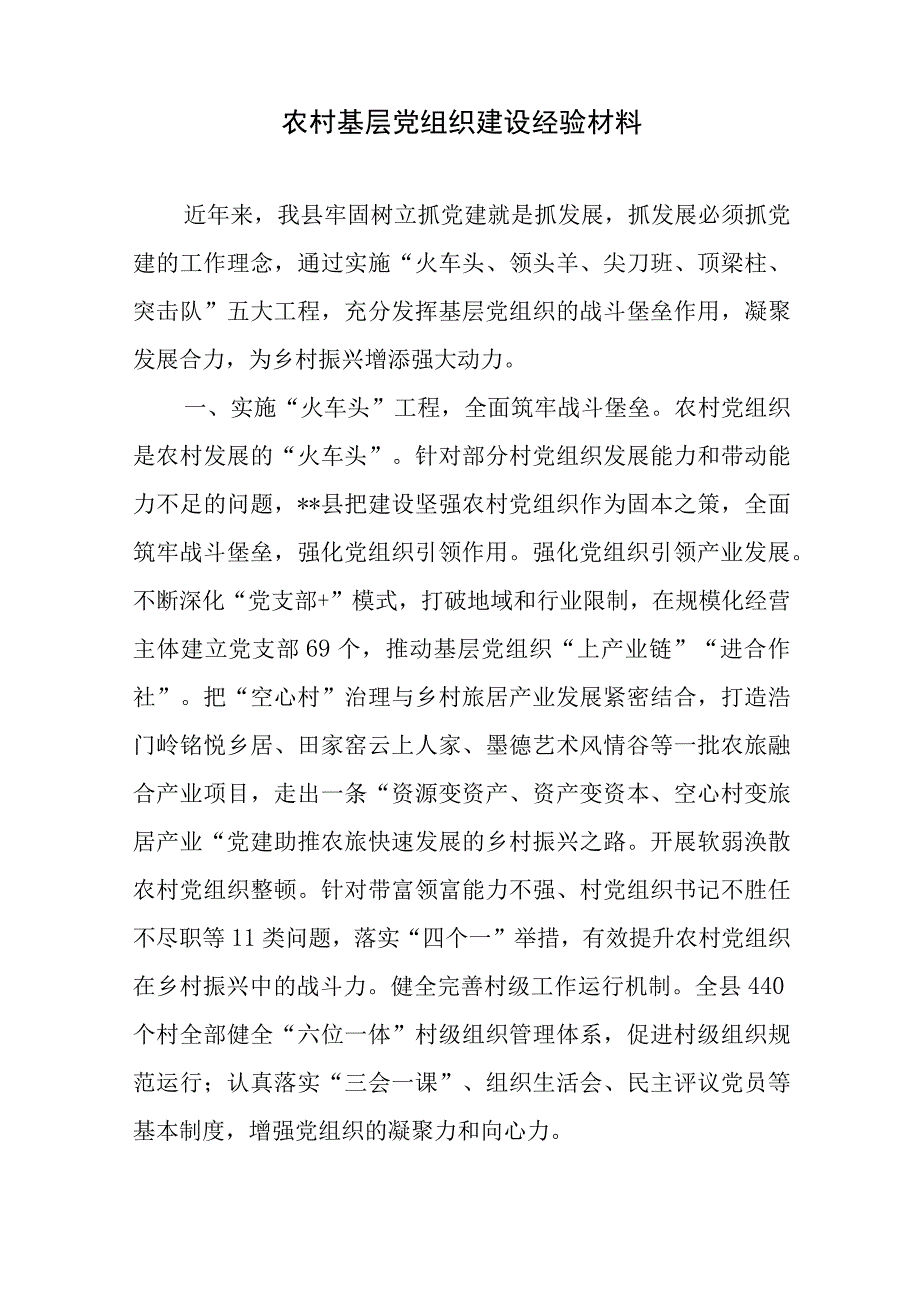 农村基层党组织建设经验材料

近年来，我县牢固树立抓党建就是抓发展，抓发展必须抓党建的工作理念，通过实施“火车头、领头羊、尖刀班、顶梁柱、突击队”五大工程，充分发挥基层党组织的战斗堡垒作用，凝聚发展合力，为乡村振兴增添强大动力。

一、实施“火车头”工程，全面筑牢战斗堡垒。农村党组织是农村发展的“火车头”。针对部分村党组织发展能力和带动能力不足的问题，**县把建设坚强农村党组织作为固本之策，全面筑牢战斗堡垒，强化党组织引领作用。强化党组织引领产业发展。不断深化“党支部+”模式，打破地域和行业限制，在规模化经营主体建立党支部69个，推动基层党组织“上产业链”“进合作社”。把“空心村”治理与乡村旅居产业发展紧密结合，打造浩门岭铭悦乡居、田家窑云上人家、墨德艺术风情谷等一批农旅融合产业项目，走出一条“资源变资产、资产变资本、空心村变旅居产业“党建助推农旅快速发展的乡村振兴之路。开展软弱涣散农村党组织整顿。针对带富领富能力不强、村党组织书记不胜任不尽职等11类问题，落实“四个一”举措，有效提升农村党组织在乡村振兴中的战斗力。健全完善村级工作运行机制。全县440个村全部健全“六位一体”村级组织管理体系，促进村级组织规范运行；认真落实“三会一课”、组织生活会、民主评议党员等基本制度，增强党组织的凝聚力和向心力。